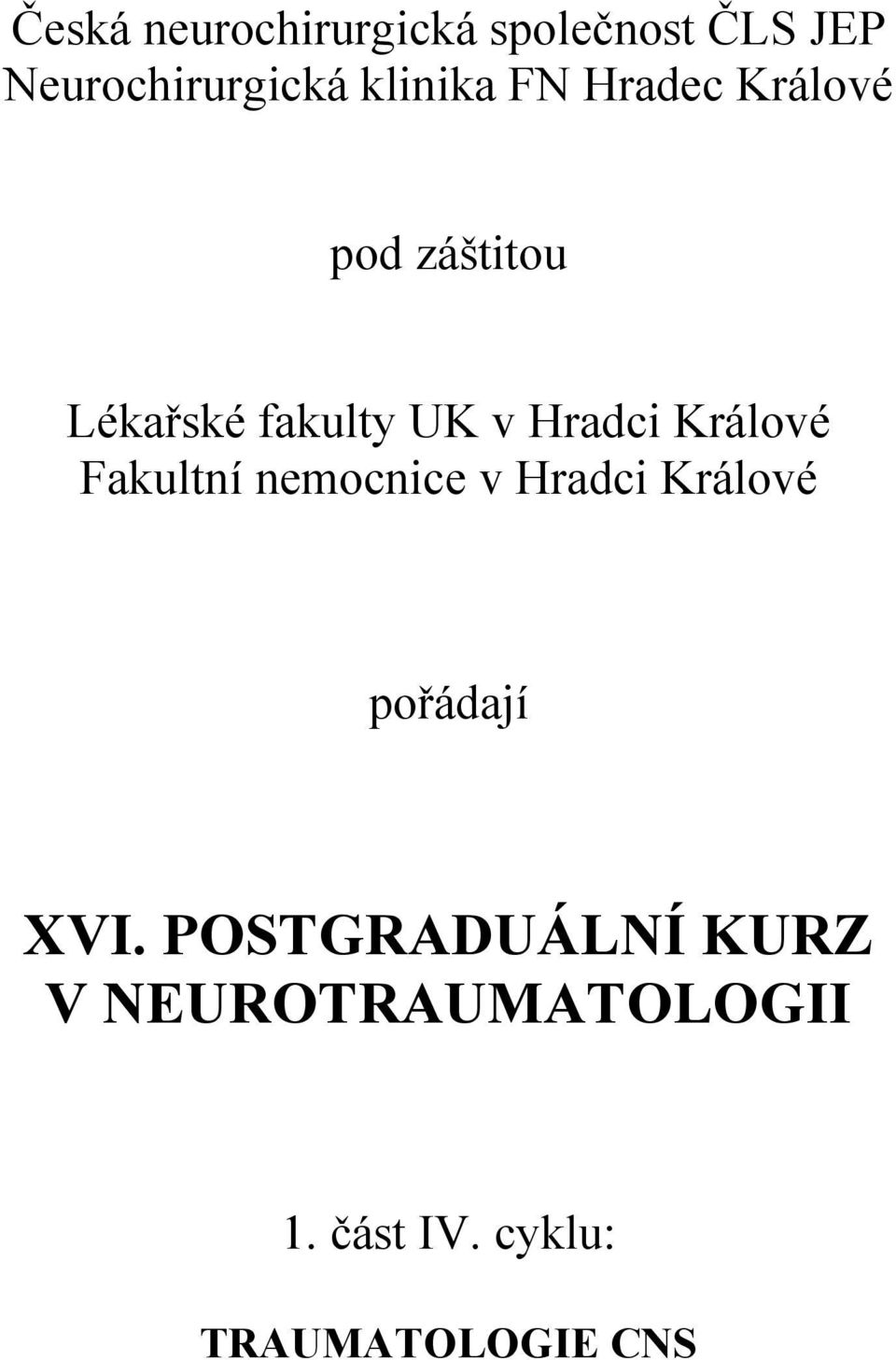 Česká neurochirurgická společnost ČLS JEP
Neurochirurgická klinika FN Hradec Králové

pod záštitou

Lékařské fakulty UK v Hradci Králové
Fakultní nemocnice v Hradci Králové

pořádají

XVI. POSTGRADUÁLNÍ KURZ
V NEUROTRAUMATOLOGII

1. část IV. cyklu:

TRAUMATOLOGIE CNS